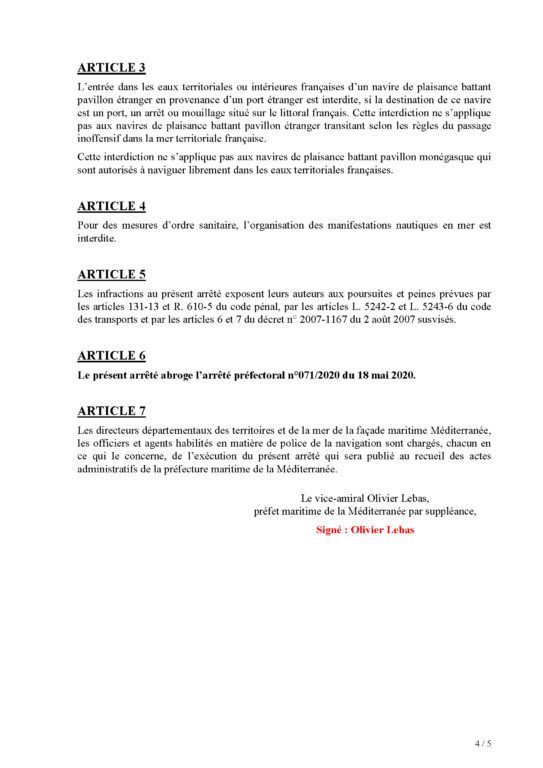 ARTICLE 3

L'entrée dans les eaux territoriales ou intérieures françaises d'un navire de plaisance battant pavillon étranger en provenance d'un port étranger est interdite, si la destination de ce navire est un port, un arrêt ou mouillage situé sur le littoral français. Cette interdiction ne s'applique pas aux navires de plaisance battant pavillon étranger transitant selon les règles du passage inoffensif dans la mer territoriale française.

Cette interdiction ne s'applique pas aux navires de plaisance battant pavillon monégasque qui sont autorisés à naviguer librement dans les eaux territoriales françaises.

ARTICLE 4

Pour des mesures d'ordre sanitaire, l'organisation des manifestations nautiques en mer est interdite.

ARTICLE 5

Les infractions au présent arrêté exposent leurs auteurs aux poursuites et peines prévues par les articles 131-13 et R. 610-5 du code pénal, par les articles L. 5242-2 et L. 5243-6 du code des transports et par les articles 6 et 7 du décret n° 2007-1167 du 2 août 2007 susvisés.

ARTICLE 6

Le présent arrêté abroge l'arrêté préfectoral n°071/2020 du 18 mai 2020.

ARTICLE 7

Les directeurs départementaux des territoires et de la mer de la façade maritime Méditerranée, les officiers et agents habilités en matière de police de la navigation sont chargés, chacun en ce qui le concerne, de l'exécution du présent arrêté qui sera publié au recueil des actes administratifs de la préfecture maritime de la Méditerranée.

Le vice-amiral Olivier Lebas,
préfet maritime de la Méditerranée par suppléance,

Signé : Olivier Lebas

4 / 5